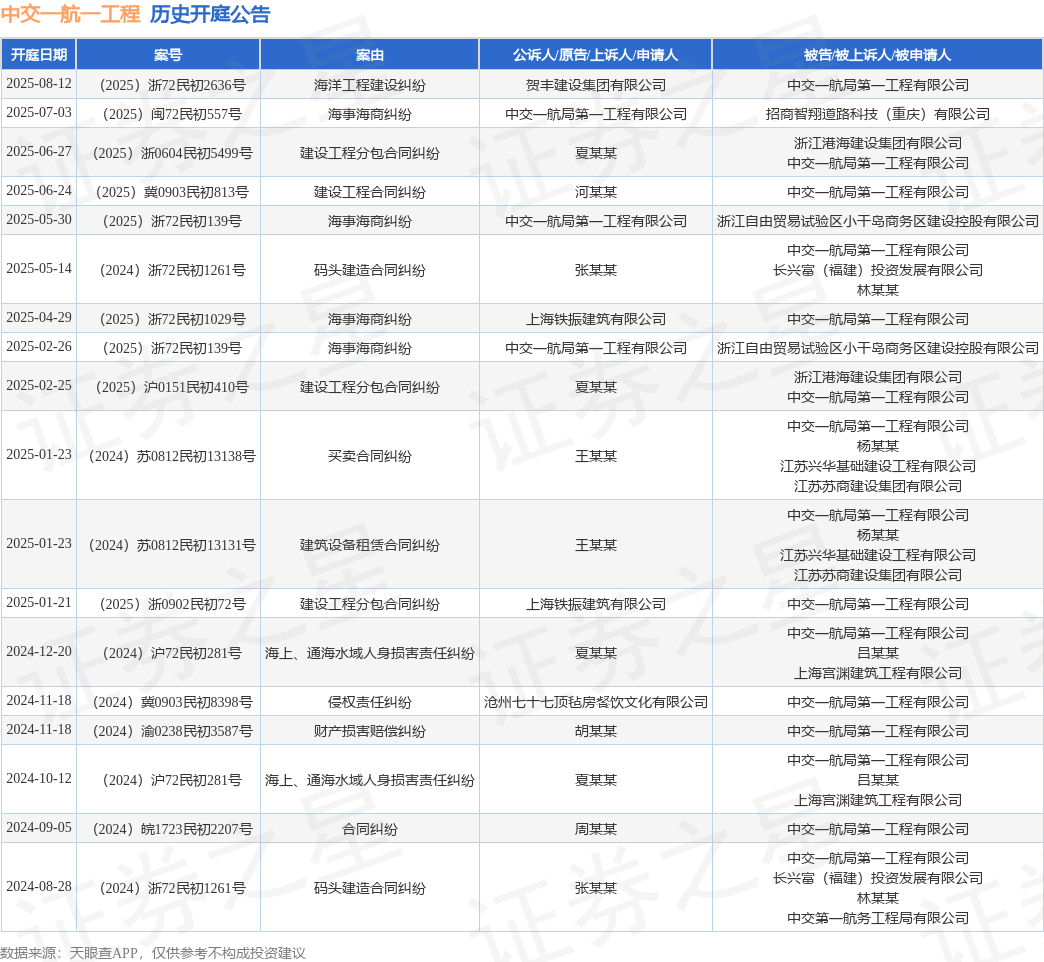 中交一航一工程 历史开庭公告

| 开庭日期 | 案号 | 案由 | 公诉人/原告/上诉人/申请人 | 被告/被上诉人/被申请人 |
|---|---|---|---|---|
| 2025-08-12 | （2025）浙72民初2636号 | 海洋工程建设纠纷 | 贺丰建设集团有限公司 | 中交一航局第一工程有限公司 |
| 2025-07-03 | （2025）闽72民初557号 | 海事海商纠纷 | 中交一航局第一工程有限公司 | 招商智翔道路科技（重庆）有限公司 |
| 2025-06-27 | （2025）浙0604民初5499号 | 建设工程分包合同纠纷 | 夏某某 | 浙江港海建设集团有限公司 中交一航局第一工程有限公司 |
| 2025-06-24 | （2025）冀0903民初813号 | 建设工程合同纠纷 | 河某某 | 中交一航局第一工程有限公司 |
| 2025-05-30 | （2025）浙72民初139号 | 海事海商纠纷 | 中交一航局第一工程有限公司 | 浙江自由贸易试验区小干岛商务区建设控股有限公司 |
| 2025-05-14 | （2024）浙72民初1261号 | 码头建造合同纠纷 | 张某某 | 中交一航局第一工程有限公司 长兴富（福建）投资发展有限公司 林某某 |
| 2025-04-29 | （2025）浙72民初1029号 | 海事海商纠纷 | 上海铁振建筑有限公司 | 中交一航局第一工程有限公司 |
| 2025-02-26 | （2025）浙72民初139号 | 海事海商纠纷 | 中交一航局第一工程有限公司 | 浙江自由贸易试验区小干岛商务区建设控股有限公司 |
| 2025-02-25 | （2025）沪0151民初410号 | 建设工程分包合同纠纷 | 夏某某 | 浙江港海建设集团有限公司 中交一航局第一工程有限公司 |
| 2025-01-23 | （2024）苏0812民初13138号 | 买卖合同纠纷 | 王某某 | 中交一航局第一工程有限公司 杨某某 江苏兴华基础建设工程有限公司 江苏苏商建设集团有限公司 |
| 2025-01-23 | （2024）苏0812民初13131号 | 建筑设备租赁合同纠纷 | 王某某 | 中交一航局第一工程有限公司 杨某某 江苏兴华基础建设工程有限公司 江苏苏商建设集团有限公司 |
| 2025-01-21 | （2025）浙0902民初72号 | 建设工程分包合同纠纷 | 上海铁振建筑有限公司 | 中交一航局第一工程有限公司 |
| 2024-12-20 | （2024）沪72民初281号 | 海上、通海水域人身损害责任纠纷 | 夏某某 | 中交一航局第一工程有限公司 吕某某 上海宫渊建筑工程有限公司 |
| 2024-11-18 | （2024）冀0903民初8398号 | 侵权责任纠纷 | 沧州七十七顶毡房餐饮文化有限公司 | 中交一航局第一工程有限公司 |
| 2024-11-18 | （2024）渝0238民初3587号 | 财产损害赔偿纠纷 | 胡某某 | 中交一航局第一工程有限公司 |
| 2024-10-12 | （2024）沪72民初281号 | 海上、通海水域人身损害责任纠纷 | 夏某某 | 中交一航局第一工程有限公司 吕某某 上海宫渊建筑工程有限公司 |
| 2024-09-05 | （2024）皖1723民初2207号 | 合同纠纷 | 周某某 | 中交一航局第一工程有限公司 |
| 2024-08-28 | （2024）浙72民初1261号 | 码头建造合同纠纷 | 张某某 | 中交一航局第一工程有限公司 长兴富（福建）投资发展有限公司 林某某 中交第一航务工程局有限公司 |

数据来源：天眼查APP，仅供参考不构成投资建议